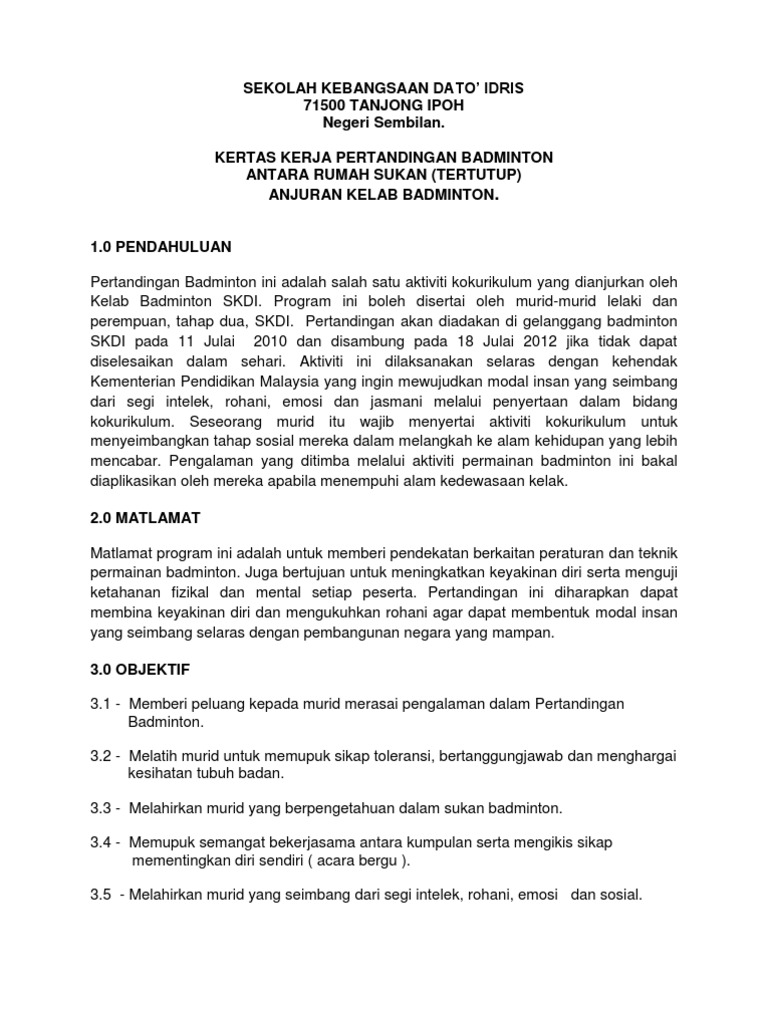 SEKOLAH KEBANGSAAN DATO' IDRIS
71500 TANJONG IPOH
Negeri Sembilan.

KERTAS KERJA PERTANDINGAN BADMINTON
ANTARA RUMAH SUKAN (TERTUTUP)
ANJURAN KELAB BADMINTON.

1.0 PENDAHULUAN

Pertandingan Badminton ini adalah salah satu aktiviti kokurikulum yang dianjurkan oleh Kelab Badminton SKDI. Program ini boleh disertai oleh murid-murid lelaki dan perempuan, tahap dua, SKDI. Pertandingan akan diadakan di gelanggang badminton SKDI pada 11 Julai 2010 dan disambung pada 18 Julai 2012 jika tidak dapat diselesaikan dalam sehari. Aktiviti ini dilaksanakan selaras dengan kehendak Kementerian Pendidikan Malaysia yang ingin mewujudkan modal insan yang seimbang dari segi intelek, rohani, emosi dan jasmani melalui penyertaan dalam bidang kokurikulum. Seseorang murid itu wajib menyertai aktiviti kokurikulum untuk menyeimbangkan tahap sosial mereka dalam melangkah ke alam kehidupan yang lebih mencabar. Pengalaman yang ditimba melalui aktiviti permainan badminton ini bakal diaplikasikan oleh mereka apabila menempuhi alam kedewasaan kelak.

2.0 MATLAMAT

Matlamat program ini adalah untuk memberi pendekatan berkaitan peraturan dan teknik permainan badminton. Juga bertujuan untuk meningkatkan keyakinan diri serta menguji ketahanan fizikal dan mental setiap peserta. Pertandingan ini diharapkan dapat membina keyakinan diri dan mengukuhkan rohani agar dapat membentuk modal insan yang seimbang selaras dengan pembangunan negara yang mampan.

3.0 OBJEKTIF

3.1 - Memberi peluang kepada murid merasai pengalaman dalam Pertandingan Badminton.

3.2 - Melatih murid untuk memupuk sikap toleransi, bertanggungjawab dan menghargai kesihatan tubuh badan.

3.3 - Melahirkan murid yang berpengetahuan dalam sukan badminton.

3.4 - Memupuk semangat bekerjasama antara kumpulan serta mengikis sikap mementingkan diri sendiri ( acara bergu ).

3.5 - Melahirkan murid yang seimbang dari segi intelek, rohani, emosi dan sosial.